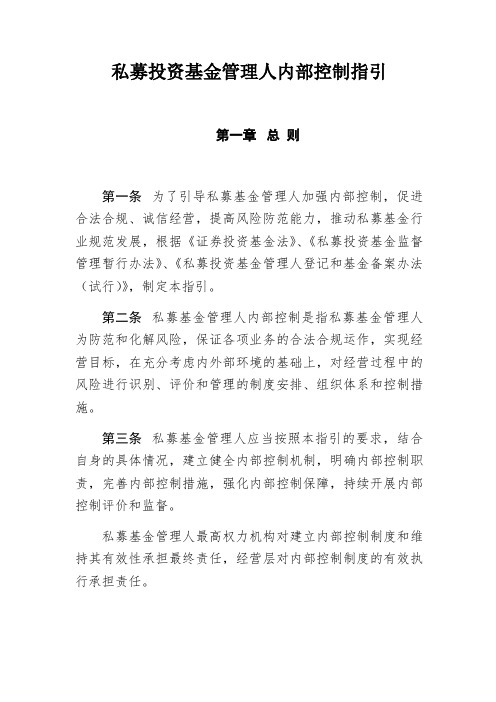 私募投资基金管理人内部控制指引

第一章 总 则

第一条 为了引导私募基金管理人加强内部控制，促进合法合规、诚信经营，提高风险防范能力，推动私募基金行业规范发展，根据《证券投资基金法》、《私募投资基金监督管理暂行办法》、《私募投资基金管理人登记和基金备案办法（试行）》，制定本指引。

第二条 私募基金管理人内部控制是指私募基金管理人为防范和化解风险，保证各项业务的合法合规运作，实现经营目标，在充分考虑内外部环境的基础上，对经营过程中的风险进行识别、评价和管理的制度安排、组织体系和控制措施。

第三条 私募基金管理人应当按照本指引的要求，结合自身的具体情况，建立健全内部控制机制，明确内部控制职责，完善内部控制措施，强化内部控制保障，持续开展内部控制评价和监督。

私募基金管理人最高权力机构对建立内部控制制度和维持其有效性承担最终责任，经营层对内部控制制度的有效执行承担责任。